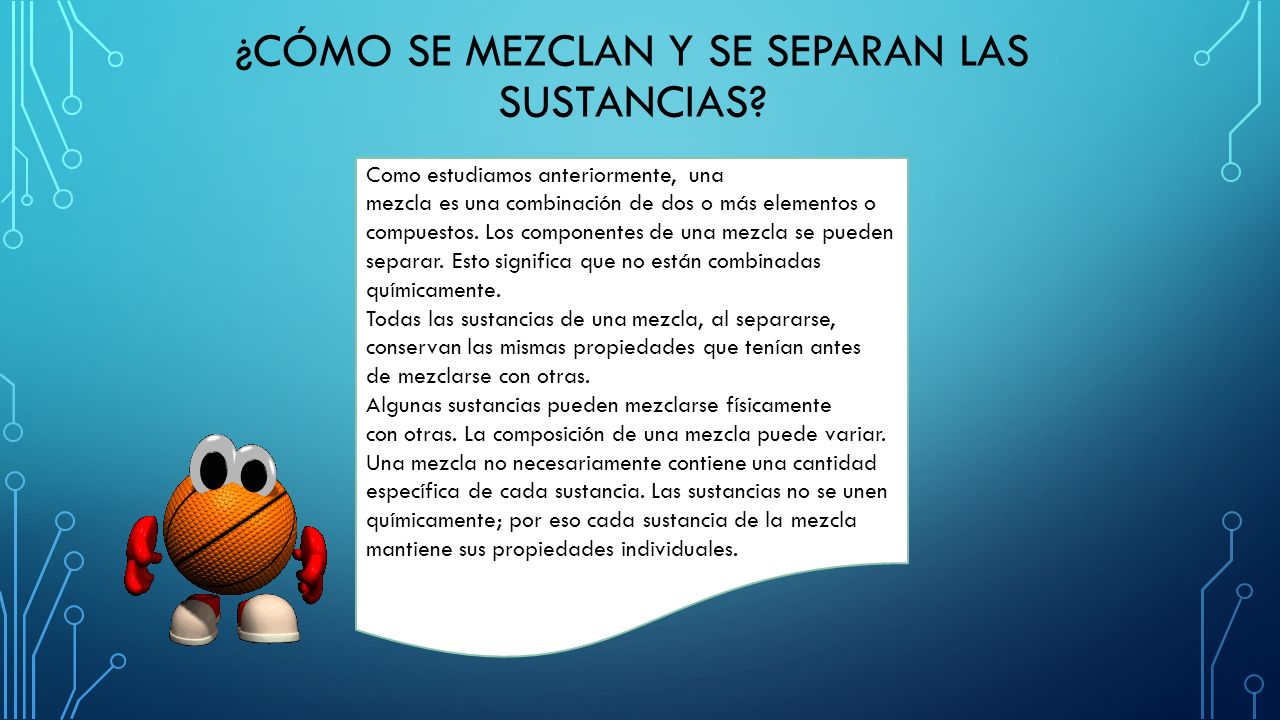 ¿CÓMO SE MEZCLAN Y SE SEPARAN LAS SUSTANCIAS?

Como estudiamos anteriormente, una mezcla es una combinación de dos o más elementos o compuestos. Los componentes de una mezcla se pueden separar. Esto significa que no están combinadas químicamente.
Todas las sustancias de una mezcla, al separarse, conservan las mismas propiedades que tenían antes de mezclarse con otras.
Algunas sustancias pueden mezclarse físicamente con otras. La composición de una mezcla puede variar. Una mezcla no necesariamente contiene una cantidad específica de cada sustancia. Las sustancias no se unen químicamente; por eso cada sustancia de la mezcla mantiene sus propiedades individuales.